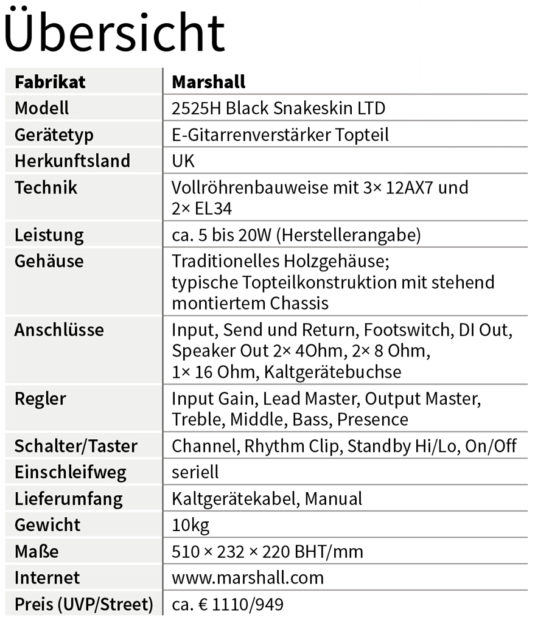 Übersicht

| Fabrikat | Marshall |
|---|---|
| Modell | 2525H Black Snakeskin LTD |
| Gerätetyp | E-Gitarrenverstärker Topteil |
| Herkunftsland | UK |
| Technik | Vollröhrenbauweise mit 3× 12AX7 und 2× EL34 |
| Leistung | ca. 5 bis 20W (Herstellerangabe) |
| Gehäuse | Traditionelles Holzgehäuse; typische Topteilkonstruktion mit stehend montiertem Chassis |
| Anschlüsse | Input, Send und Return, Footswitch, DI Out, Speaker Out 2× 4Ohm, 2× 8 Ohm, 1× 16 Ohm, Kaltgerätebuchse |
| Regler | Input Gain, Lead Master, Output Master, Treble, Middle, Bass, Presence |
| Schalter/Taster | Channel, Rhythm Clip, Standby Hi/Lo, On/Off |
| Einschleifweg | seriell |
| Lieferumfang | Kaltgerätekabel, Manual |
| Gewicht | 10kg |
| Maße | 510 × 232 × 220 BHT/mm |
| Internet | www.marshall.com |
| Preis (UVP/Street) | ca. € 1110/949 |